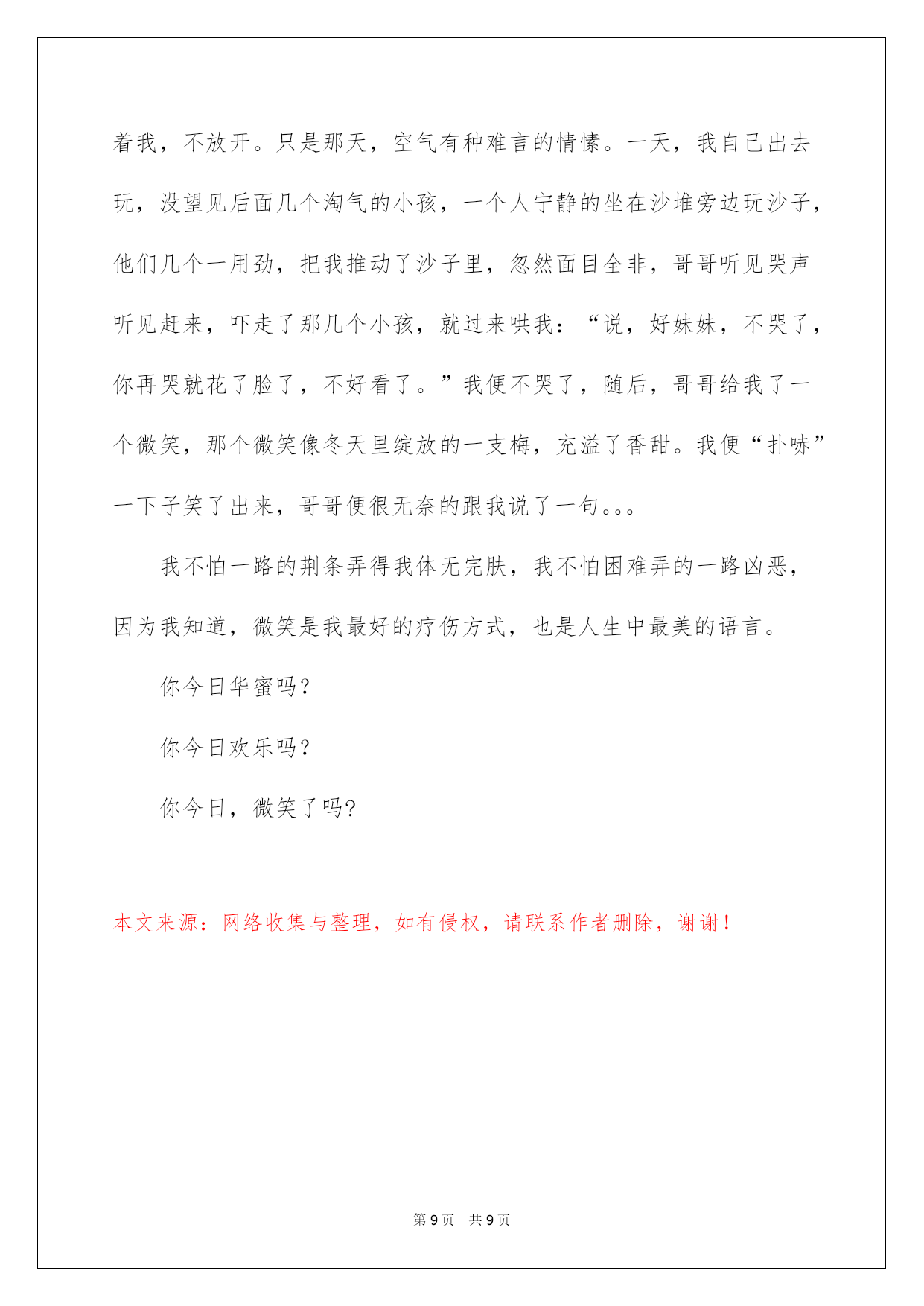 着我，不放开。只是那天，空气有种难言的情愫。一天，我自己出去玩，没望见后面几个淘气的小孩，一个人宁静的坐在沙堆旁边玩沙子，他们几个一用劲，把我推动了沙子里，忽然面目全非，哥哥听见哭声听见赶来，吓走了那几个小孩，就过来哄我：“说，好妹妹，不哭了，你再哭就花了脸了，不好看了。”我便不哭了，随后，哥哥给我了一个微笑，那个微笑像冬天里绽放的一支梅，充溢了香甜。我便“扑哧”一下子笑了出来，哥哥便很无奈的跟我说了一句。。。

我不怕一路的荆条弄得我体无完肤，我不怕困难弄的一路凶恶，因为我知道，微笑是我最好的疗伤方式，也是人生中最美的语言。

你今日华蜜吗?

你今日欢乐吗?

你今日，微笑了吗?

本文来源：网络收集与整理，如有侵权，请联系作者删除，谢谢！

第 9 页　共 9 页